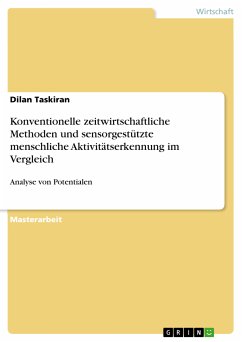 Wirtschaft

Dilan Taskiran

Konventionelle zeitwirtschaftliche Methoden und sensorgestützte menschliche Aktivitätserkennung im Vergleich

Analyse von Potentialen

Masterarbeit

GRIN